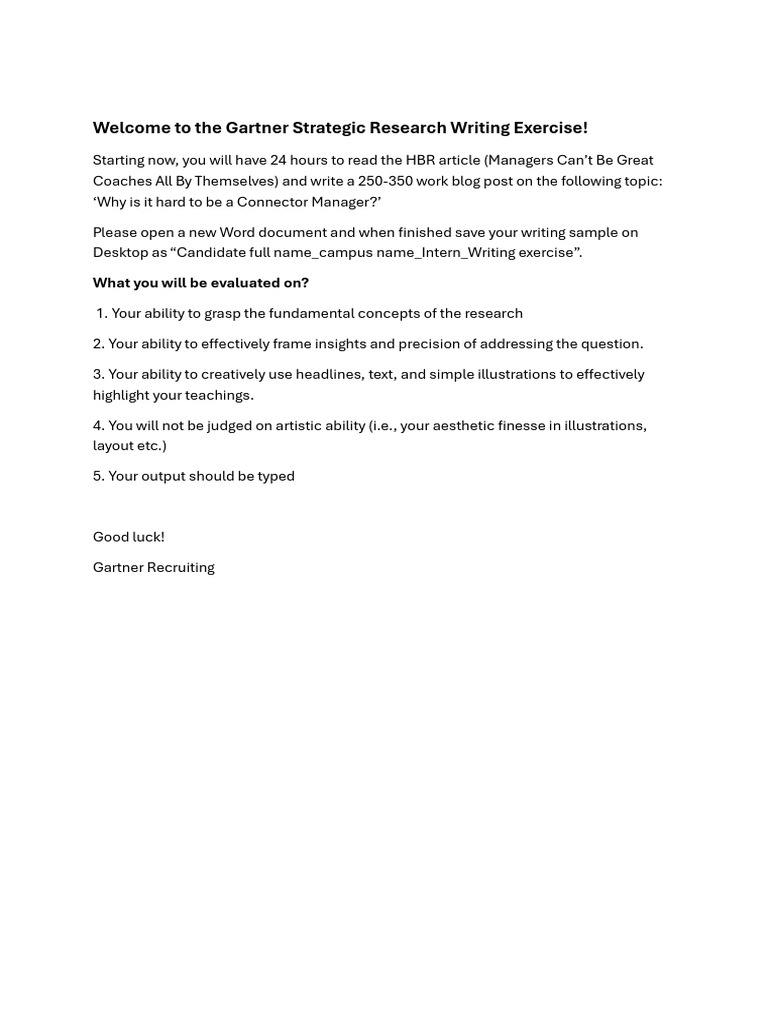 Welcome to the Gartner Strategic Research Writing Exercise!

Starting now, you will have 24 hours to read the HBR article (Managers Can't Be Great Coaches All By Themselves) and write a 250-350 work blog post on the following topic: 'Why is it hard to be a Connector Manager?'

Please open a new Word document and when finished save your writing sample on Desktop as "Candidate full name_campus name_Intern_Writing exercise".

What you will be evaluated on?

1. Your ability to grasp the fundamental concepts of the research

2. Your ability to effectively frame insights and precision of addressing the question.

3. Your ability to creatively use headlines, text, and simple illustrations to effectively highlight your teachings.

4. You will not be judged on artistic ability (i.e., your aesthetic finesse in illustrations, layout etc.)

5. Your output should be typed

Good luck!

Gartner Recruiting